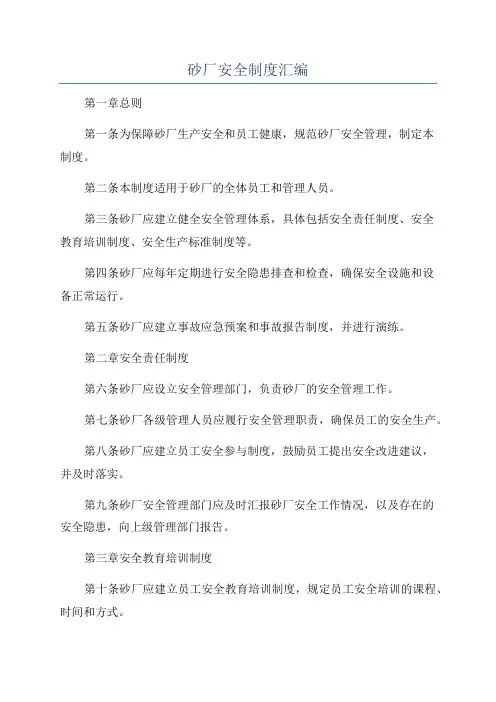 砂厂安全制度汇编

第一章总则

第一条为保障砂厂生产安全和员工健康，规范砂厂安全管理，制定本制度。

第二条本制度适用于砂厂的全体员工和管理人员。

第三条砂厂应建立健全安全管理体系，具体包括安全责任制度、安全教育培训制度、安全生产标准制度等。

第四条砂厂应每年定期进行安全隐患排查和检查，确保安全设施和设备正常运行。

第五条砂厂应建立事故应急预案和事故报告制度，并进行演练。

第二章安全责任制度

第六条砂厂应设立安全管理部门，负责砂厂的安全管理工作。

第七条砂厂各级管理人员应履行安全管理职责，确保员工的安全生产。

第八条砂厂应建立员工安全参与制度，鼓励员工提出安全改进建议，并及时落实。

第九条砂厂安全管理部门应及时汇报砂厂安全工作情况，以及存在的安全隐患，向上级管理部门报告。

第三章安全教育培训制度

第十条砂厂应建立员工安全教育培训制度，规定员工安全培训的课程、时间和方式。